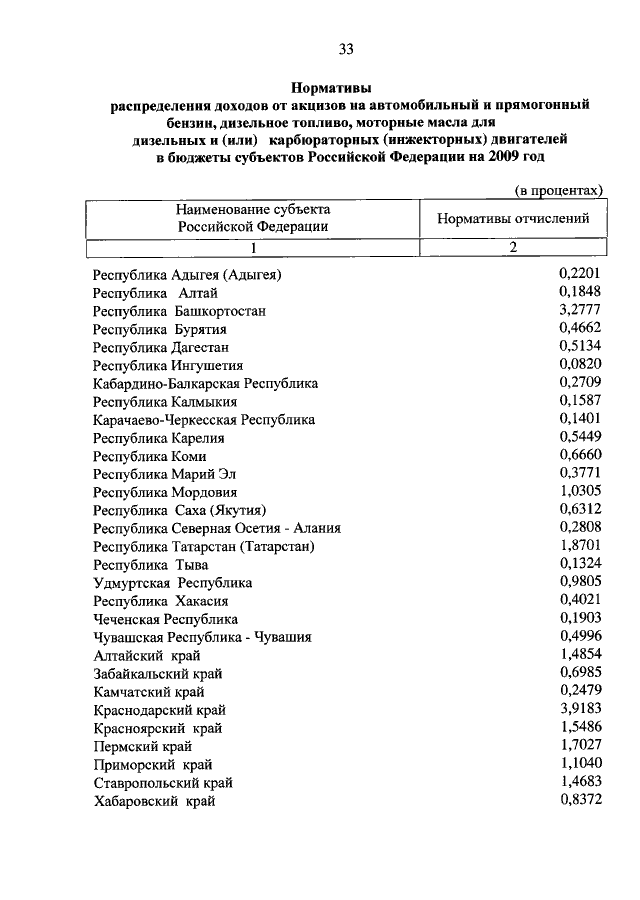 33

Нормативы
распределения доходов от акцизов на автомобильный и прямогонный бензин, дизельное топливо, моторные масла для дизельных и (или) карбюраторных (инжекторных) двигателей в бюджеты субъектов Российской Федерации на 2009 год

(в процентах)

| Наименование субъекта Российской Федерации | Нормативы отчислений |
|---|---|
| 1 | 2 |
| Республика Адыгея (Адыгея) | 0,2201 |
| Республика Алтай | 0,1848 |
| Республика Башкортостан | 3,2777 |
| Республика Бурятия | 0,4662 |
| Республика Дагестан | 0,5134 |
| Республика Ингушетия | 0,0820 |
| Кабардино-Балкарская Республика | 0,2709 |
| Республика Калмыкия | 0,1587 |
| Карачаево-Черкесская Республика | 0,1401 |
| Республика Карелия | 0,5449 |
| Республика Коми | 0,6660 |
| Республика Марий Эл | 0,3771 |
| Республика Мордовия | 1,0305 |
| Республика Саха (Якутия) | 0,6312 |
| Республика Северная Осетия - Алания | 0,2808 |
| Республика Татарстан (Татарстан) | 1,8701 |
| Республика Тыва | 0,1324 |
| Удмуртская Республика | 0,9805 |
| Республика Хакасия | 0,4021 |
| Чеченская Республика | 0,1903 |
| Чувашская Республика - Чувашия | 0,4996 |
| Алтайский край | 1,4854 |
| Забайкальский край | 0,6985 |
| Камчатский край | 0,2479 |
| Краснодарский край | 3,9183 |
| Красноярский край | 1,5486 |
| Пермский край | 1,7027 |
| Приморский край | 1,1040 |
| Ставропольский край | 1,4683 |
| Хабаровский край | 0,8372 |